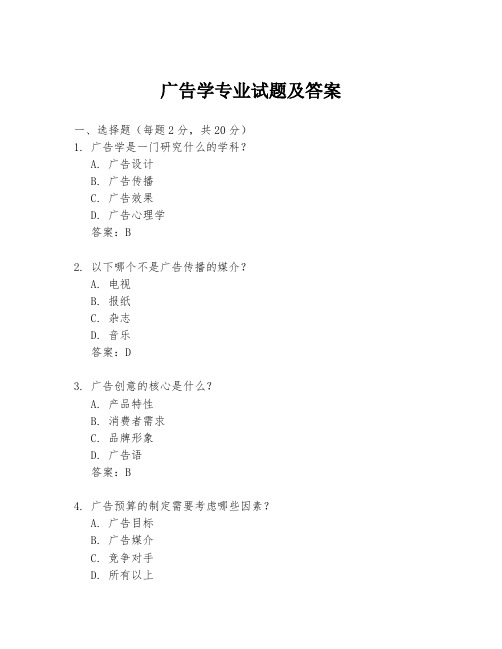 广告学专业试题及答案

一、选择题（每题 2 分，共 20 分）

1. 广告学是一门研究什么的学科？
A. 广告设计
B. 广告传播
C. 广告效果
D. 广告心理学
答案：B

2. 以下哪个不是广告传播的媒介？
A. 电视
B. 报纸
C. 杂志
D. 音乐
答案：D

3. 广告创意的核心是什么？
A. 产品特性
B. 消费者需求
C. 品牌形象
D. 广告语
答案：B

4. 广告预算的制定需要考虑哪些因素？
A. 广告目标
B. 广告媒介
C. 竞争对手
D. 所有以上